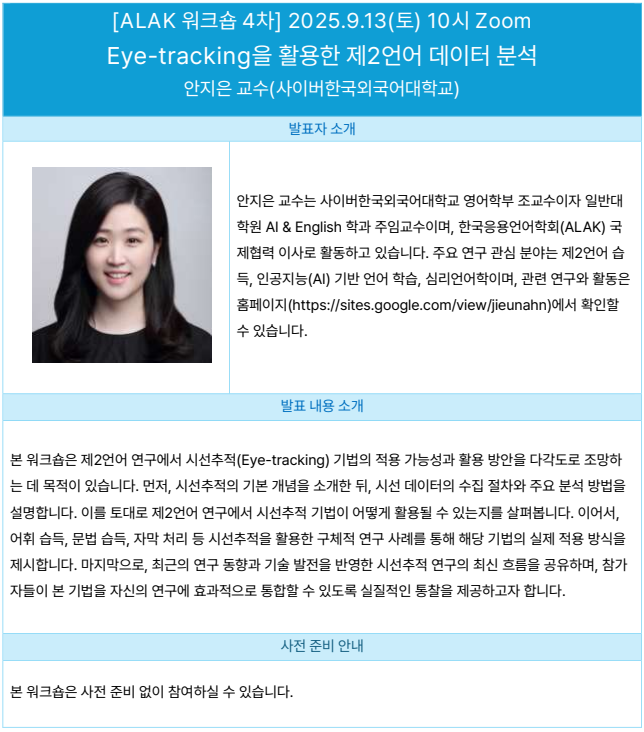 [ALAK 워크숍 4차] 2025.9.13(토) 10시 Zoom
Eye-tracking을 활용한 제2언어 데이터 분석
안지은 교수(사이버한국외국어대학교)

발표자 소개

안지은 교수는 사이버한국외국어대학교 영어학부 조교수이자 일반대학원 AI & English 학과 주임교수이며, 한국응용언어학회(ALAK) 국제협력 이사로 활동하고 있습니다. 주요 연구 관심 분야는 제2언어 습득, 인공지능(AI) 기반 언어 학습, 심리언어학이며, 관련 연구와 활동은 홈페이지(https://sites.google.com/view/jieunahn)에서 확인할 수 있습니다.

발표 내용 소개

본 워크숍은 제2언어 연구에서 시선추적(Eye-tracking) 기법의 적용 가능성과 활용 방안을 다각도로 조망하는 데 목적이 있습니다. 먼저, 시선추적의 기본 개념을 소개한 뒤, 시선 데이터의 수집 절차와 주요 분석 방법을 설명합니다. 이를 토대로 제2언어 연구에서 시선추적 기법이 어떻게 활용될 수 있는지를 살펴봅니다. 이어서, 어휘 습득, 문법 습득, 자막 처리 등 시선추적을 활용한 구체적 연구 사례를 통해 해당 기법의 실제 적용 방식을 제시합니다. 마지막으로, 최근의 연구 동향과 기술 발전을 반영한 시선추적 연구의 최신 흐름을 공유하며, 참가자들이 본 기법을 자신의 연구에 효과적으로 통합할 수 있도록 실질적인 통찰을 제공하고자 합니다.

사전 준비 안내

본 워크숍은 사전 준비 없이 참여하실 수 있습니다.